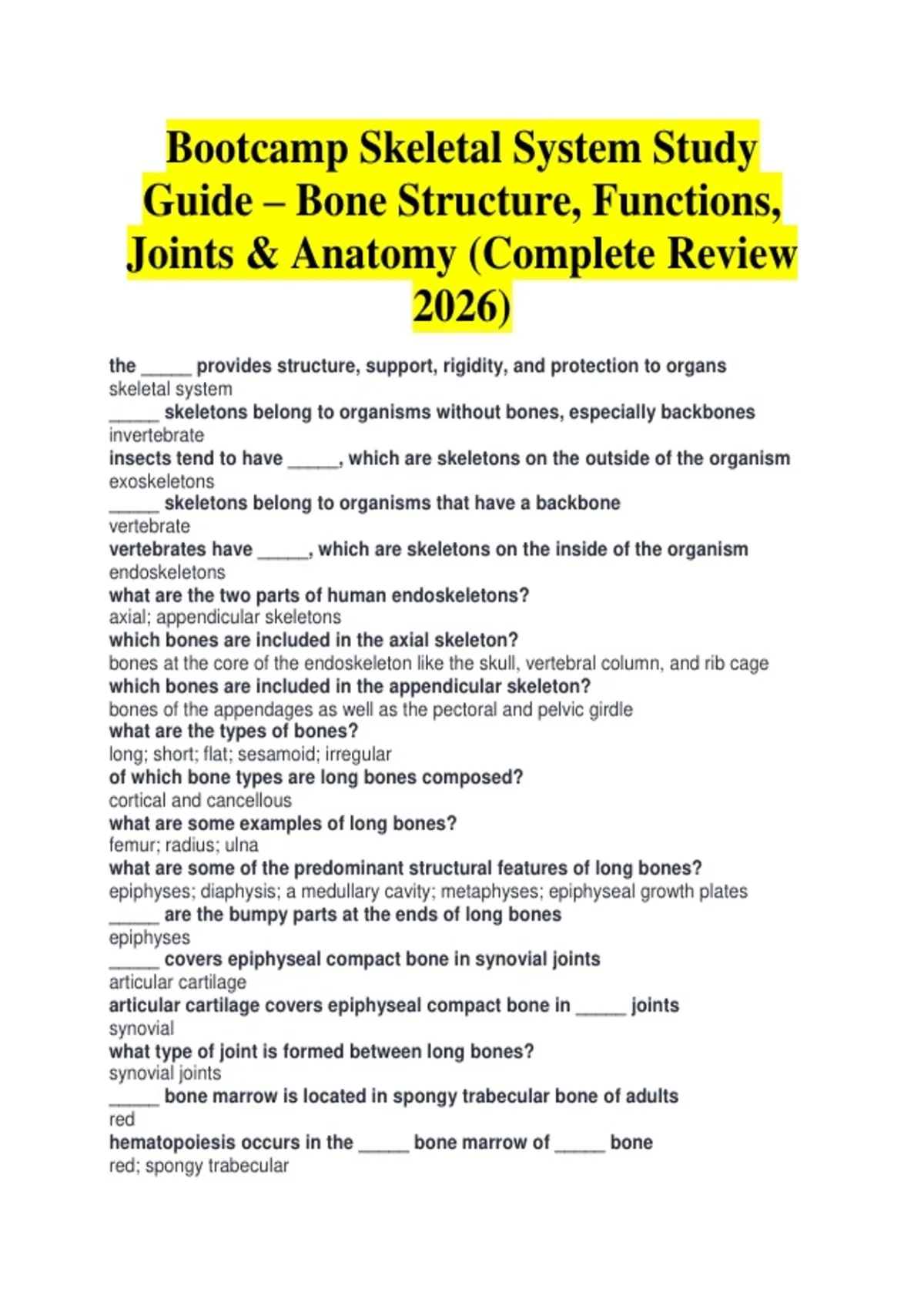 Bootcamp Skeletal System Study Guide – Bone Structure, Functions, Joints & Anatomy (Complete Review 2026)

the ____ provides structure, support, rigidity, and protection to organs
skeletal system
____ skeletons belong to organisms without bones, especially backbones
invertebrate
insects tend to have ____, which are skeletons on the outside of the organism
exoskeletons
____ skeletons belong to organisms that have a backbone
vertebrate
vertebrates have ____, which are skeletons on the inside of the organism
endoskeletons
what are the two parts of human endoskeletons?
axial; appendicular skeletons
which bones are included in the axial skeleton?
bones at the core of the endoskeleton like the skull, vertebral column, and rib cage
which bones are included in the appendicular skeleton?
bones of the appendages as well as the pectoral and pelvic girdle
what are the types of bones?
long; short; flat; sesamoid; irregular
of which bone types are long bones composed?
cortical and cancellous
what are some examples of long bones?
femur; radius; ulna
what are some of the predominant structural features of long bones?
epiphyses; diaphysis; a medullary cavity; metaphyses; epiphyseal growth plates
____ are the bumpy parts at the ends of long bones
epiphyses
____ covers epiphyseal compact bone in synovial joints
articular cartilage
articular cartilage covers epiphyseal compact bone in ____ joints
synovial
what type of joint is formed between long bones?
synovial joints
____ bone marrow is located in spongy trabecular bone of adults
red
hematopoiesis occurs in the ____ bone marrow of ____ bone
red; spongy trabecular